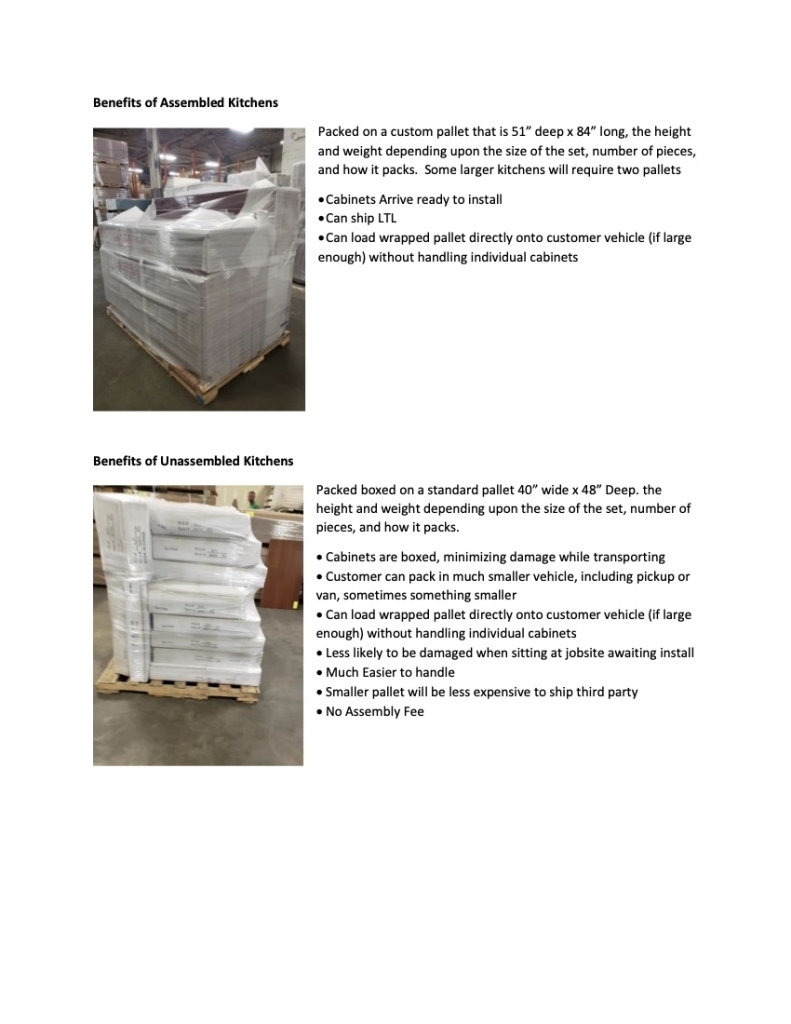 Benefits of Assembled Kitchens

Packed on a custom pallet that is 51" deep x 84" long, the height and weight depending upon the size of the set, number of pieces, and how it packs. Some larger kitchens will require two pallets

• Cabinets Arrive ready to install
• Can ship LTL
• Can load wrapped pallet directly onto customer vehicle (if large enough) without handling individual cabinets

Benefits of Unassembled Kitchens

Packed boxed on a standard pallet 40" wide x 48" Deep. the height and weight depending upon the size of the set, number of pieces, and how it packs.

• Cabinets are boxed, minimizing damage while transporting
• Customer can pack in much smaller vehicle, including pickup or van, sometimes something smaller
• Can load wrapped pallet directly onto customer vehicle (if large enough) without handling individual cabinets
• Less likely to be damaged when sitting at jobsite awaiting install
• Much Easier to handle
• Smaller pallet will be less expensive to ship third party
• No Assembly Fee